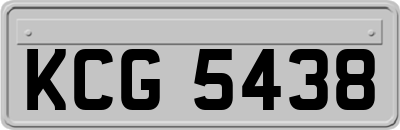 KCG 5438